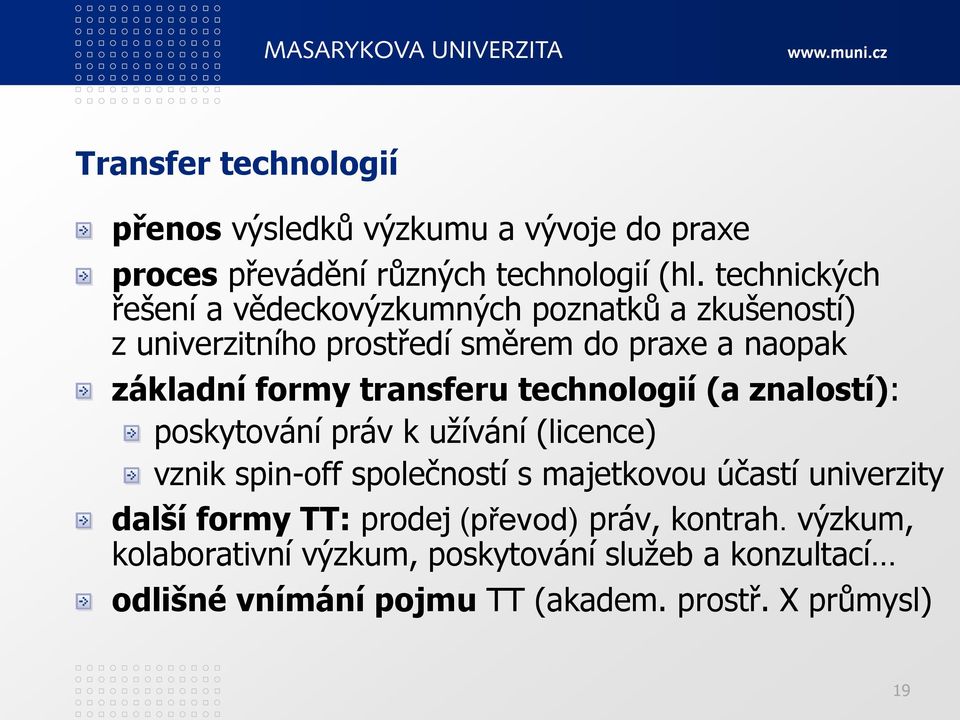 MASARYKOVA UNIVERZITA

www.muni.cz

Transfer technologií

přenos výsledků výzkumu a vývoje do praxe

proces převádění různých technologií (hl. technických řešení a vědeckovýzkumných poznatků a zkušeností) z univerzitního prostředí směrem do praxe a naopak

základní formy transferu technologií (a znalostí):

poskytování práv k užívání (licence)

vznik spin-off společností s majetkovou účastí univerzity

další formy TT: prodej (převod) práv, kontrah. výzkum, kolaborativní výzkum, poskytování služeb a konzultací…

odlišné vnímání pojmu TT (akadem. prostř. X průmysl)

19